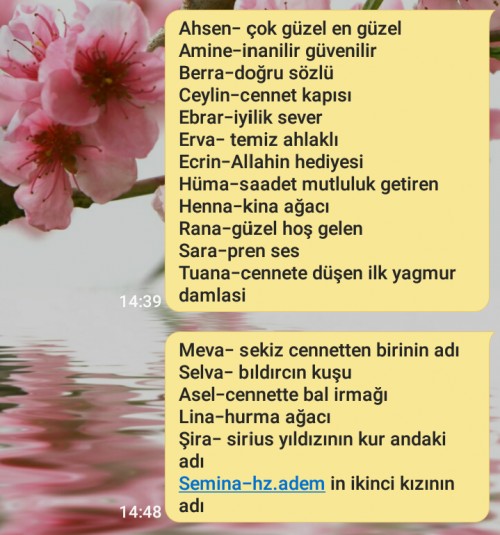 Ahsen- çok güzel en güzel
Amine-inanilir güvenilir
Berra-doğru sözlü
Ceylin-cennet kapısı
Ebrar-iyilik sever
Erva- temiz ahlaklı
Ecrin-Allahin hediyesi
Hüma-saadet mutluluk getiren
Henna-kina ağacı
Rana-güzel hoş gelen
Sara-pren ses
Tuana-cennete düşen ilk yagmur damlasi

14:39

Meva- sekiz cennetten birinin adı
Selva- bıldırcın kuşu
Asel-cennette bal irmağı
Lina-hurma ağacı
Şira- sirius yıldızının kur andaki adı
Semina-hz.adem in ikinci kızının adı

14:48